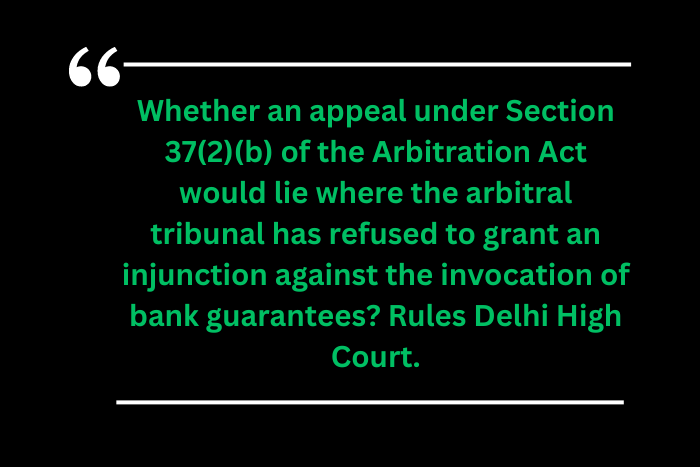 “

Whether an appeal under Section 37(2)(b) of the Arbitration Act would lie where the arbitral tribunal has refused to grant an injunction against the invocation of bank guarantees? Rules Delhi High Court.